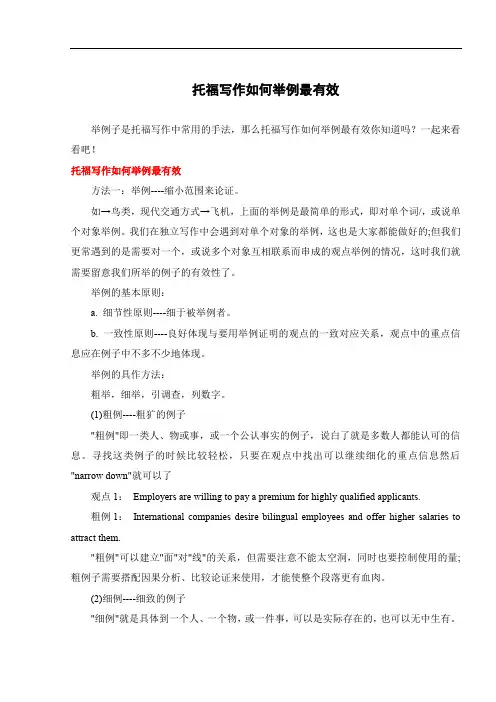 托福写作如何举例最有效

举例子是托福写作中常用的手法，那么托福写作如何举例最有效你知道吗？一起来看看吧！

托福写作如何举例最有效

方法一：举例----缩小范围来论证。

如→鸟类，现代交通方式→飞机，上面的举例是最简单的形式，即对单个词/，或说单个对象举例。我们在独立写作中会遇到对单个对象的举例，这也是大家都能做好的;但我们更常遇到的是需要对一个，或说多个对象互相联系而串成的观点举例的情况，这时我们就需要留意我们所举的例子的有效性了。

举例的基本原则：

a. 细节性原则----细于被举例者。

b. 一致性原则----良好体现与要用举例证明的观点的一致对应关系，观点中的重点信息应在例子中不多不少地体现。

举例的具作方法：

粗举，细举，引调查，列数字。

(1)粗例----粗犷的例子

"粗例"即一类人、物或事，或一个公认事实的例子，说白了就是多数人都能认可的信息。寻找这类例子的时候比较轻松，只要在观点中找出可以继续细化的重点信息然后"narrow down"就可以了

观点 1： Employers are willing to pay a premium for highly qualified applicants.

粗例 1： International companies desire bilingual employees and offer higher salaries to attract them.

"粗例"可以建立"面"对"线"的关系，但需要注意不能太空洞，同时也要控制使用的量;粗例子需要搭配因果分析、比较论证来使用，才能使整个段落更有血肉。

(2)细例----细致的例子

"细例"就是具体到一个人、一个物，或一件事，可以是实际存在的，也可以无中生有。